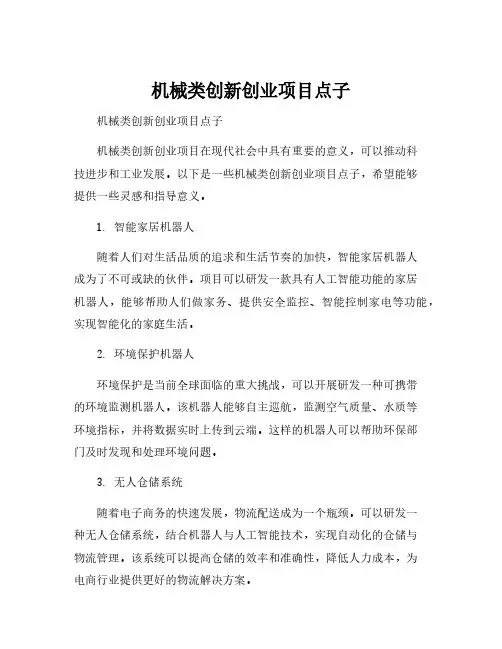 机械类创新创业项目点子

机械类创新创业项目点子

机械类创新创业项目在现代社会中具有重要的意义，可以推动科技进步和工业发展。以下是一些机械类创新创业项目点子，希望能够提供一些灵感和指导意义。

1. 智能家居机器人

随着人们对生活品质的追求和生活节奏的加快，智能家居机器人成为了不可或缺的伙伴。项目可以研发一款具有人工智能功能的家居机器人，能够帮助人们做家务、提供安全监控、智能控制家电等功能，实现智能化的家庭生活。

2. 环境保护机器人

环境保护是当前全球面临的重大挑战，可以开展研发一种可携带的环境监测机器人。该机器人能够自主巡航，监测空气质量、水质等环境指标，并将数据实时上传到云端。这样的机器人可以帮助环保部门及时发现和处理环境问题。

3. 无人仓储系统

随着电子商务的快速发展，物流配送成为一个瓶颈。可以研发一种无人仓储系统，结合机器人与人工智能技术，实现自动化的仓储与物流管理。该系统可以提高仓储的效率和准确性，降低人力成本，为电商行业提供更好的物流解决方案。